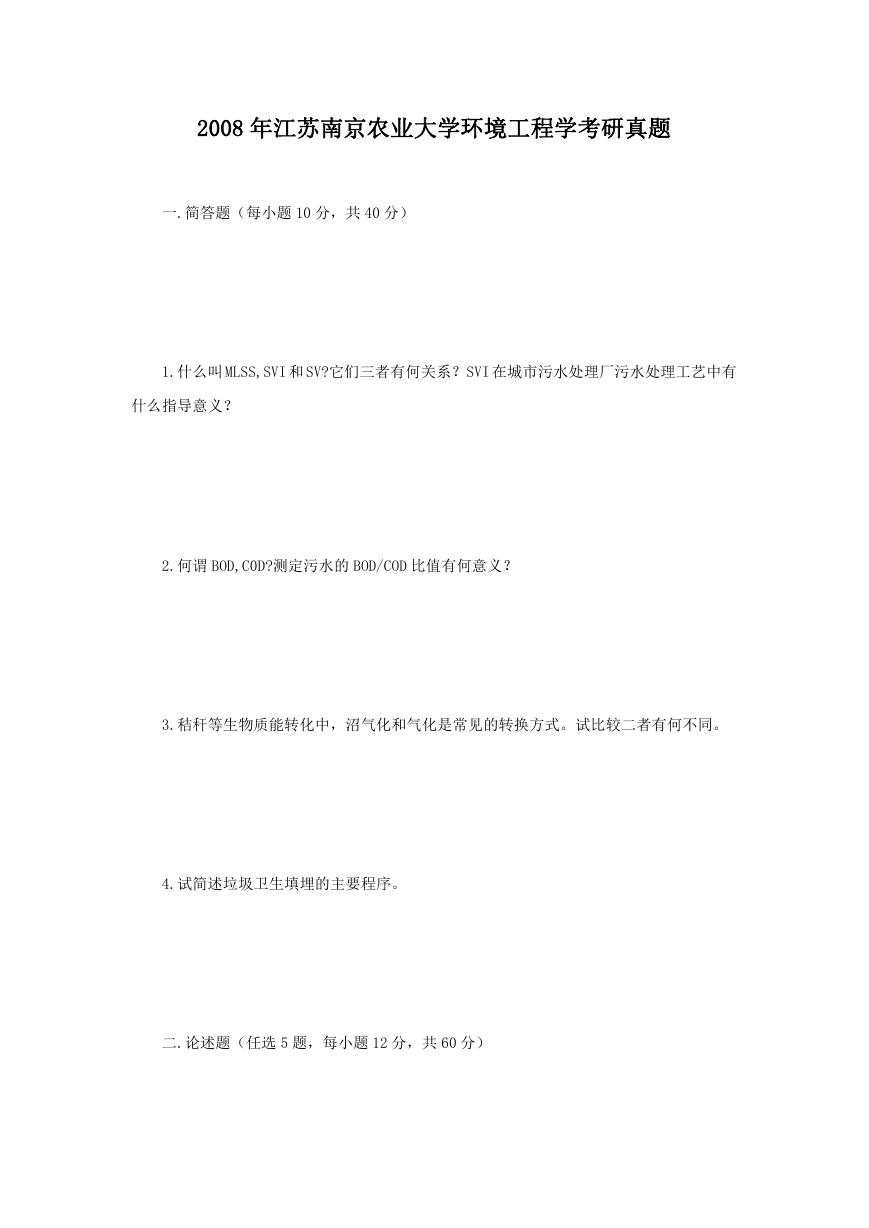 2008年江苏南京农业大学环境工程学考研真题

一.简答题（每小题10分，共40分）

1.什么叫MLSS,SVI和SV?它们三者有何关系？SVI在城市污水处理厂污水处理工艺中有什么指导意义？

2.何谓BOD,COD?测定污水的BOD/COD比值有何意义？

3.秸秆等生物质能转化中，沼气化和气化是常见的转换方式。试比较二者有何不同。

4.试简述垃圾卫生填埋的主要程序。

二.论述题（任选5题，每小题12分，共60分）